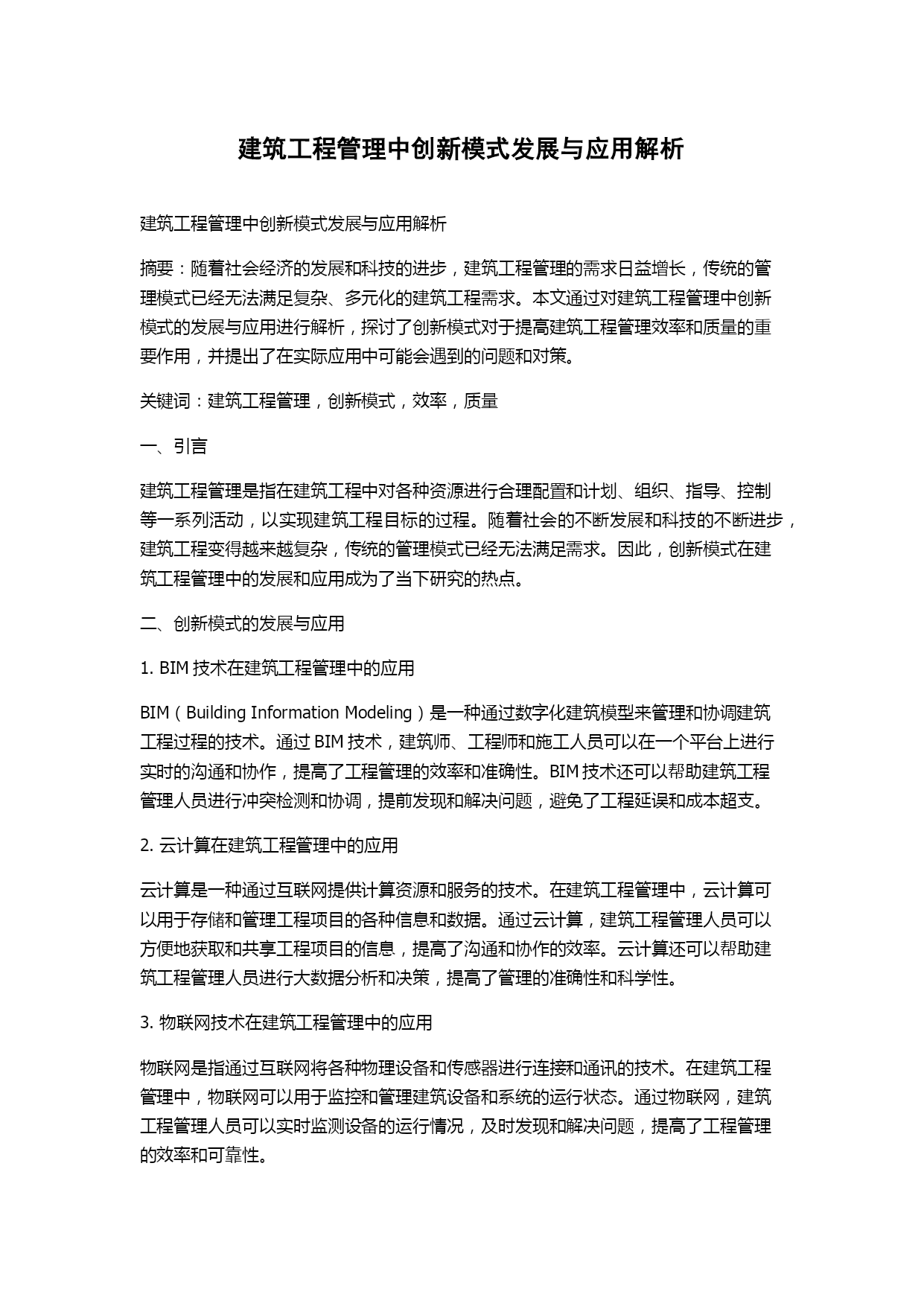 建筑工程管理中创新模式发展与应用解析

建筑工程管理中创新模式发展与应用解析

摘要：随着社会经济的发展和科技的进步，建筑工程管理的需求日益增长，传统的管理模式已经无法满足复杂、多元化的建筑工程需求。本文通过对建筑工程管理中创新模式的发展与应用进行解析，探讨了创新模式对于提高建筑工程管理效率和质量的重要作用，并提出了在实际应用中可能会遇到的问题和对策。

关键词：建筑工程管理，创新模式，效率，质量

一、引言

建筑工程管理是指在建筑工程中对各种资源进行合理配置和计划、组织、指导、控制等一系列活动，以实现建筑工程目标的过程。随着社会的不断发展和科技的不断进步，建筑工程变得越来越复杂，传统的管理模式已经无法满足需求。因此，创新模式在建筑工程管理中的发展和应用成为了当下研究的热点。

二、创新模式的发展与应用

1. BIM 技术在建筑工程管理中的应用

BIM（Building Information Modeling）是一种通过数字化建筑模型来管理和协调建筑工程过程的技术。通过 BIM 技术，建筑师、工程师和施工人员可以在一个平台上进行实时的沟通和协作，提高了工程管理的效率和准确性。BIM 技术还可以帮助建筑工程管理人员进行冲突检测和协调，提前发现和解决问题，避免了工程延误和成本超支。

2. 云计算在建筑工程管理中的应用

云计算是一种通过互联网提供计算资源和服务的技术。在建筑工程管理中，云计算可以用于存储和管理工程项目的各种信息和数据。通过云计算，建筑工程管理人员可以方便地获取和共享工程项目的信息，提高了沟通和协作的效率。云计算还可以帮助建筑工程管理人员进行大数据分析和决策，提高了管理的准确性和科学性。

3. 物联网技术在建筑工程管理中的应用

物联网是指通过互联网将各种物理设备和传感器进行连接和通讯的技术。在建筑工程管理中，物联网可以用于监控和管理建筑设备和系统的运行状态。通过物联网，建筑工程管理人员可以实时监测设备的运行情况，及时发现和解决问题，提高了工程管理的效率和可靠性。